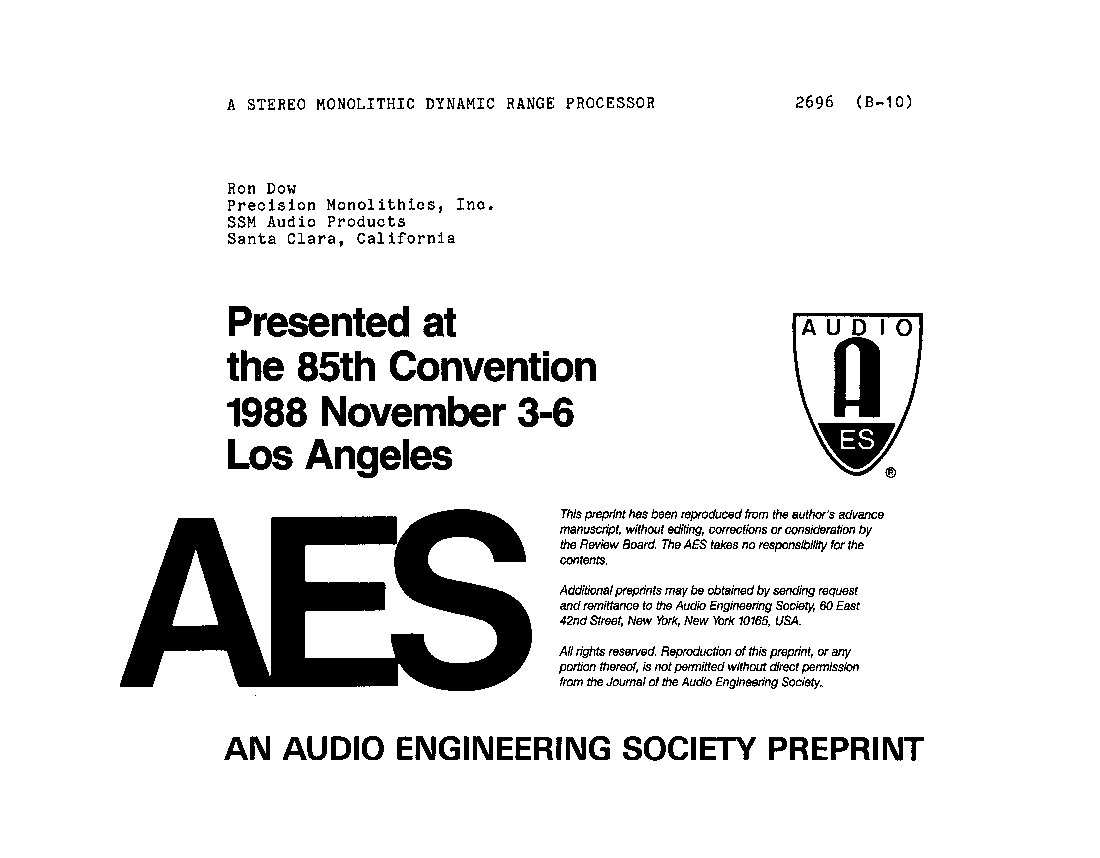 A STEREO MONOLITHIC DYNAMIC RANGE PROCESSOR 2696 (B-10)

Ron Dow
Precision Monolithics, Inc.
SSM Audio Products
Santa Clara, California

Presented at the 85th Convention 1988 November 3-6 Los Angeles

AUDIO
A
ES
®

AES

This preprint has been reproduced from the author's advance manuscript, without editing, corrections or consideration by the Review Board. The AES takes no responsibility for the contents.

Additional preprints may be obtained by sending request and remittance to the Audio Engineering Society, 60 East 42nd Street, New York, New York 10165, USA.

All rights reserved. Reproduction of this preprint, or any portion thereof, is not permitted without direct permission from the Journal of the Audio Engineering Society.

AN AUDIO ENGINEERING SOCIETY PREPRINT